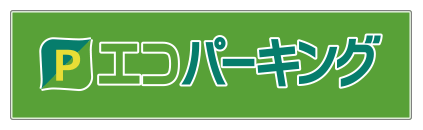 P エコパーキング